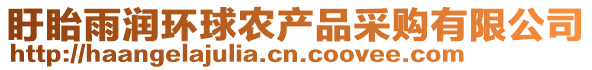 盱眙雨润环球农产品采购有限公司
http://haangelajulia.cn.coovee.com